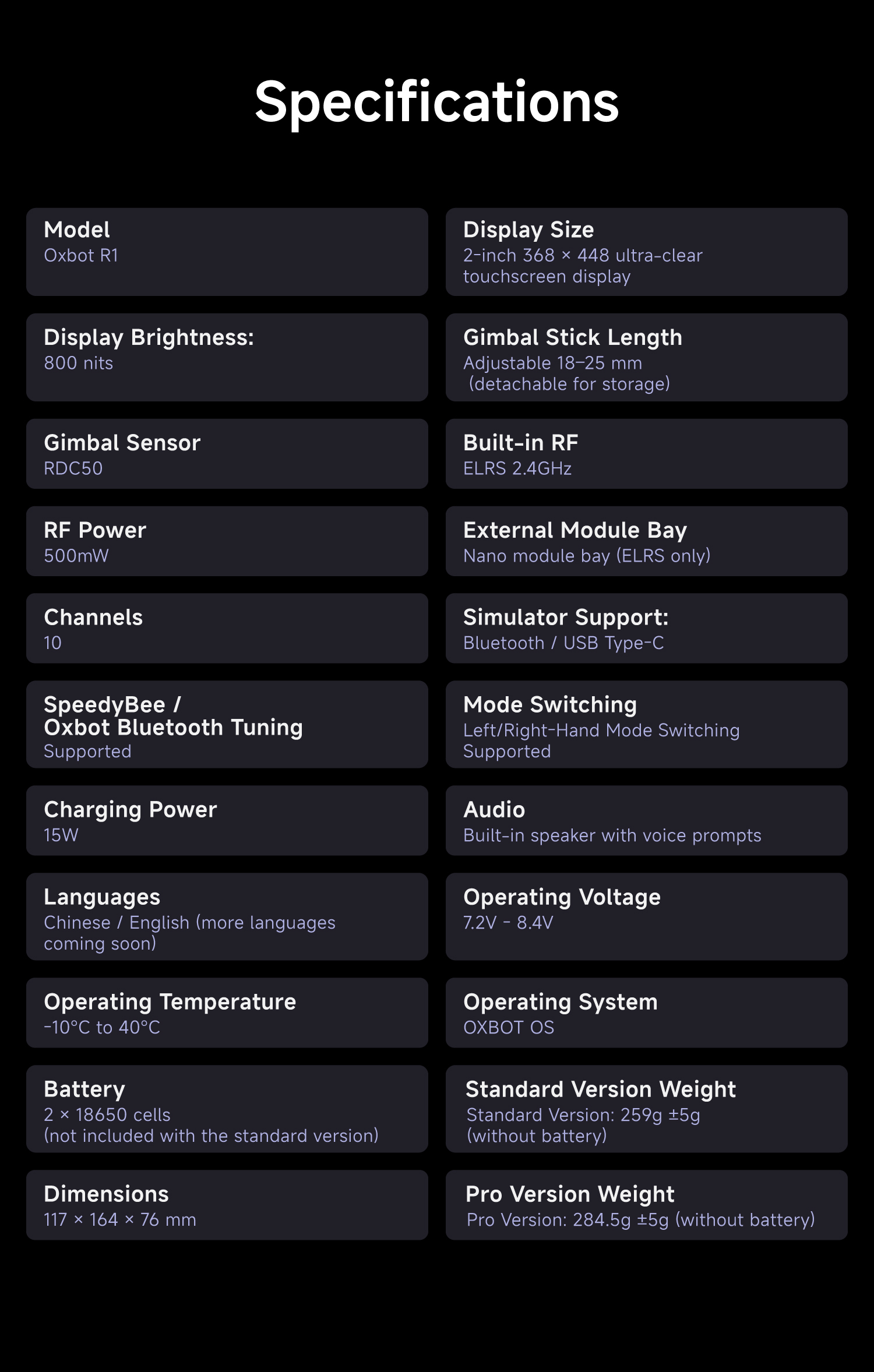 Specifications

Model
Oxbot R1

Display Brightness:
800 nits

Gimbal Sensor
RDC50

RF Power
500mW

Channels
10

SpeedyBee /
Oxbot Bluetooth Tuning
Supported

Charging Power
15W

Languages
Chinese / English (more languages coming soon)

Operating Temperature
-10°C to 40°C

Battery
2 × 18650 cells
(not included with the standard version)

Dimensions
117 × 164 × 76 mm

Display Size
2-inch 368 × 448 ultra-clear touchscreen display

Gimbal Stick Length
Adjustable 18–25 mm
(detachable for storage)

Built-in RF
ELRS 2.4GHz

External Module Bay
Nano module bay (ELRS only)

Simulator Support:
Bluetooth / USB Type-C

Mode Switching
Left/Right-Hand Mode Switching Supported

Audio
Built-in speaker with voice prompts

Operating Voltage
7.2V - 8.4V

Operating System
OXBOT OS

Standard Version Weight
Standard Version: 259g ±5g
(without battery)

Pro Version Weight
Pro Version: 284.5g ±5g (without battery)